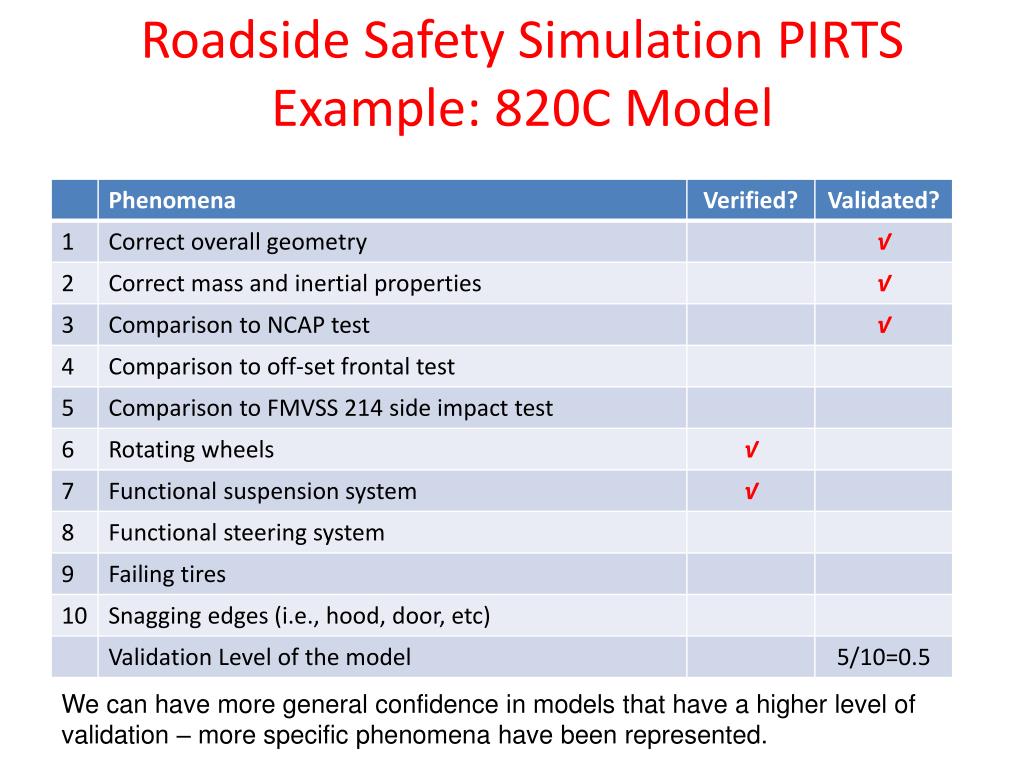 Roadside Safety Simulation PIRTS
Example: 820C Model

| | Phenomena | Verified? | Validated? |
|---|---|---|---|
| 1 | Correct overall geometry | | √ |
| 2 | Correct mass and inertial properties | | √ |
| 3 | Comparison to NCAP test | | √ |
| 4 | Comparison to off-set frontal test | | |
| 5 | Comparison to FMVSS 214 side impact test | | |
| 6 | Rotating wheels | √ | |
| 7 | Functional suspension system | √ | |
| 8 | Functional steering system | | |
| 9 | Failing tires | | |
| 10 | Snagging edges (i.e., hood, door, etc) | | |
| | Validation Level of the model | | 5/10=0.5 |

We can have more general confidence in models that have a higher level of validation – more specific phenomena have been represented.